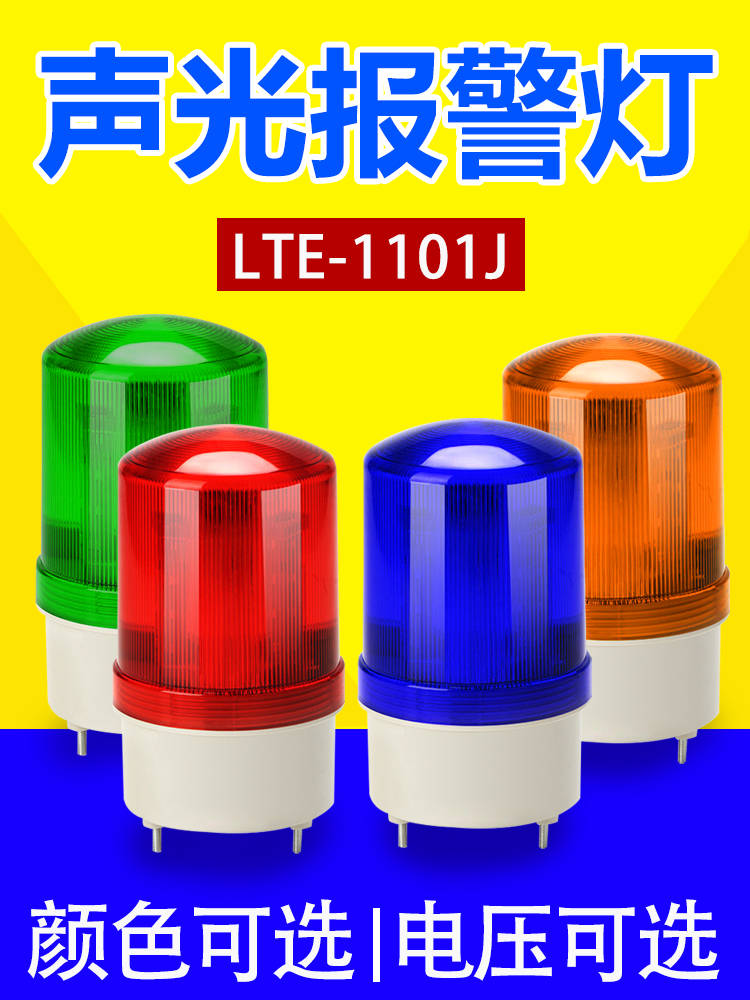 声光报警灯

LTE-1101J

颜色可选|电压可选